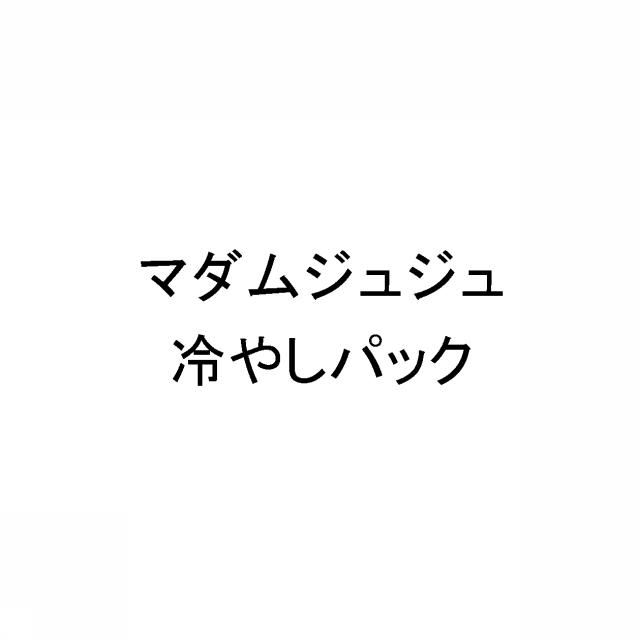 マダムジュジュ
冷やしパック